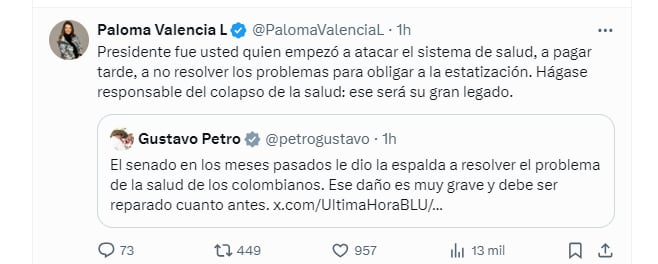 Paloma Valencia L @PalomaValenciaL · 1h
Presidente fue usted quien empezó a atacar el sistema de salud, a pagar tarde, a no resolver los problemas para obligar a la estatización. Hágase responsable del colapso de la salud: ese será su gran legado.

Gustavo Petro @petrogustavo · 1h
El senado en los meses pasados le dio la espalda a resolver el problema de la salud de los colombianos. Ese daño es muy grave y debe ser reparado cuanto antes. x.com/UltimaHoraBLU/...

73
449
957
13 mil